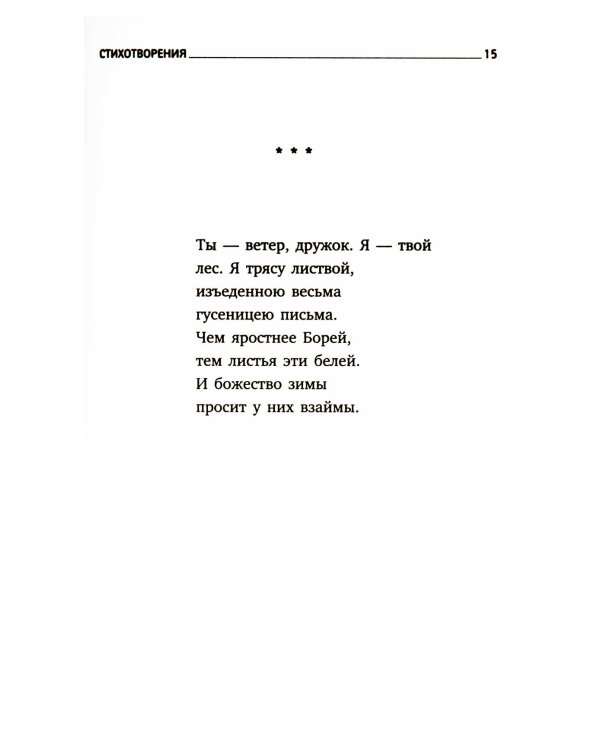 СТИХОТВОРЕНИЯ 15

* * *

Ты — ветер, дружок. Я — твой
лес. Я трясу листвой,
изъеденною весьма
гусеницею письма.
Чем яростнее Борей,
тем листья эти белей.
И божество зимы
просит у них взаймы.